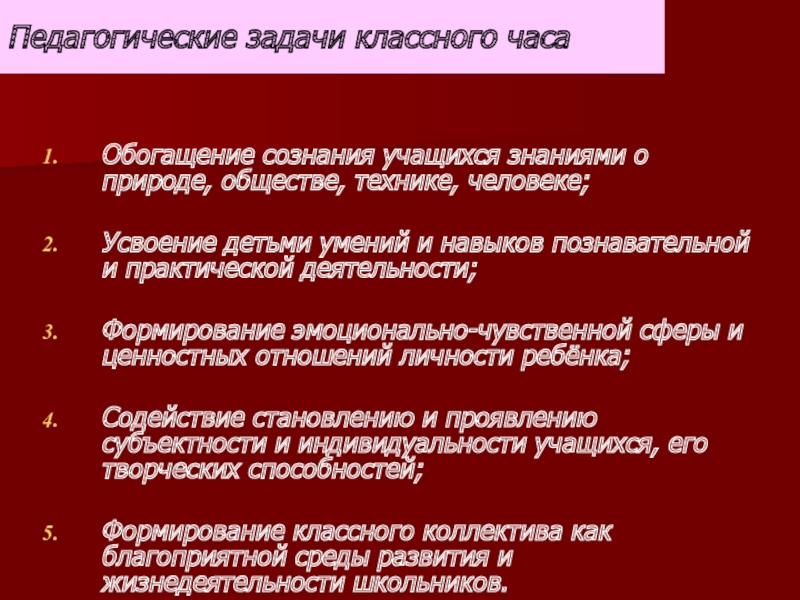 Педагогические задачи классного часа

1. Обогащение сознания учащихся знаниями о природе, обществе, технике, человеке;

2. Усвоение детьми умений и навыков познавательной и практической деятельности;

3. Формирование эмоционально-чувственной сферы и ценностных отношений личности ребёнка;

4. Содействие становлению и проявлению субъектности и индивидуальности учащихся, его творческих способностей;

5. Формирование классного коллектива как благоприятной среды развития и жизнедеятельности школьников.